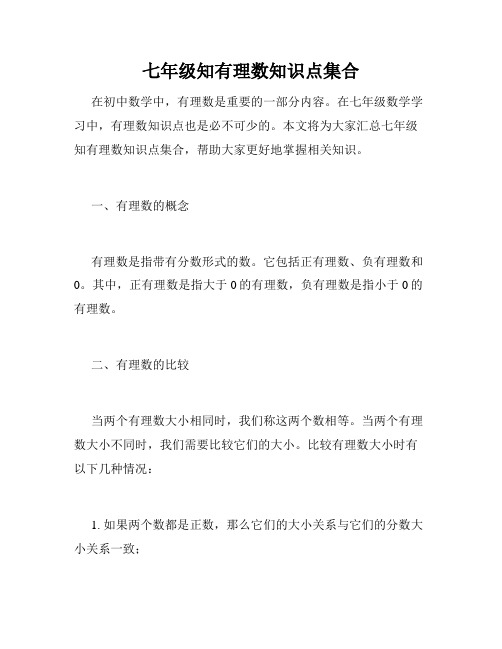 七年级知有理数知识点集合

在初中数学中，有理数是重要的一部分内容。在七年级数学学习中，有理数知识点也是必不可少的。本文将为大家汇总七年级知有理数知识点集合，帮助大家更好地掌握相关知识。

一、有理数的概念

有理数是指带有分数形式的数。它包括正有理数、负有理数和0。其中，正有理数是指大于0的有理数，负有理数是指小于0的有理数。

二、有理数的比较

当两个有理数大小相同时，我们称这两个数相等。当两个有理数大小不同时，我们需要比较它们的大小。比较有理数大小时有以下几种情况：

1. 如果两个数都是正数，那么它们的大小关系与它们的分数大小关系一致；